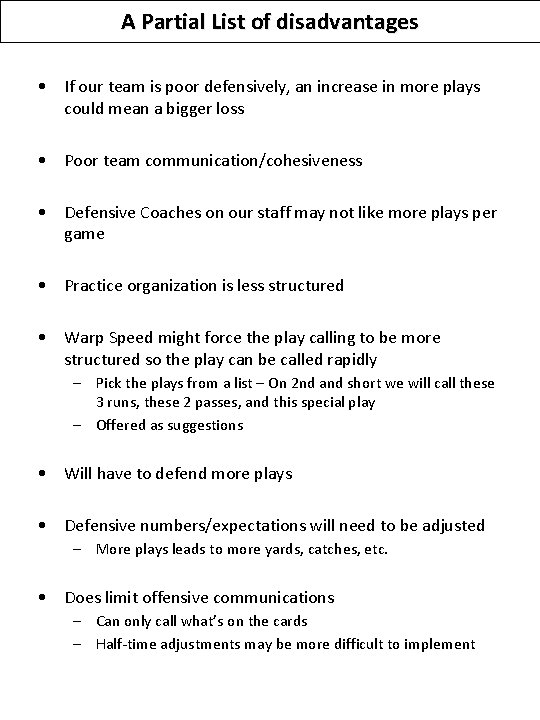 A Partial List of disadvantages

• If our team is poor defensively, an increase in more plays could mean a bigger loss

• Poor team communication/cohesiveness

• Defensive Coaches on our staff may not like more plays per game

• Practice organization is less structured

• Warp Speed might force the play calling to be more structured so the play can be called rapidly
  – Pick the plays from a list – On 2nd and short we will call these 3 runs, these 2 passes, and this special play
  – Offered as suggestions

• Will have to defend more plays

• Defensive numbers/expectations will need to be adjusted
  – More plays leads to more yards, catches, etc.

• Does limit offensive communications
  – Can only call what's on the cards
  – Half-time adjustments may be more difficult to implement